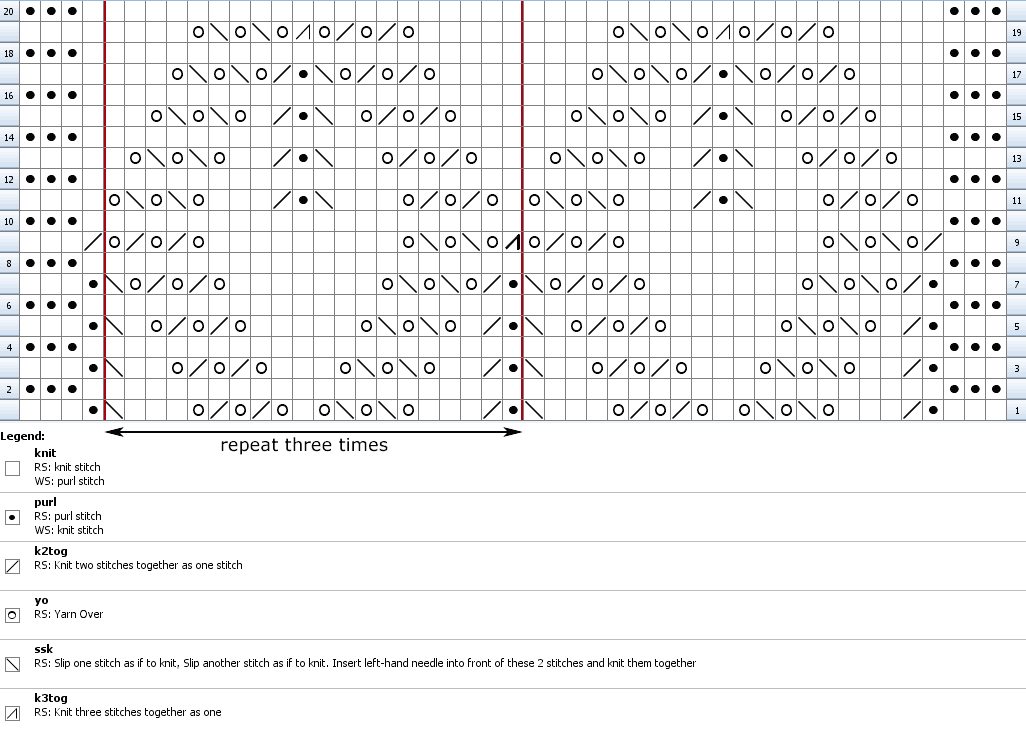 20 19 18 17 16 15 14 13 12 11 10 9 8 7 6 5 4 3 2 1

repeat three times

Legend:

knit
RS: knit stitch
WS: purl stitch

purl
RS: purl stitch
WS: knit stitch

k2tog
RS: Knit two stitches together as one stitch

yo
RS: Yarn Over

ssk
RS: Slip one stitch as if to knit, Slip another stitch as if to knit. Insert left-hand needle into front of these 2 stitches and knit them together

k3tog
RS: Knit three stitches together as one